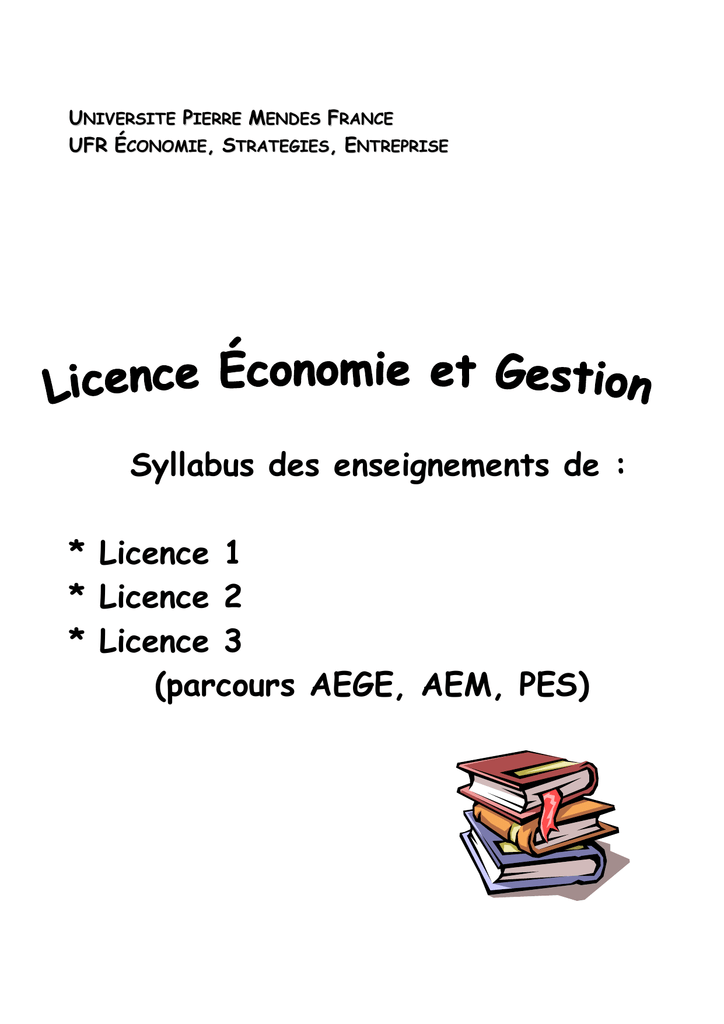 UNIVERSITE PIERRE MENDES FRANCE
UFR ÉCONOMIE, STRATEGIES, ENTREPRISE

Licence Économie et Gestion

Syllabus des enseignements de :

* Licence 1
* Licence 2
* Licence 3
(parcours AEGE, AEM, PES)